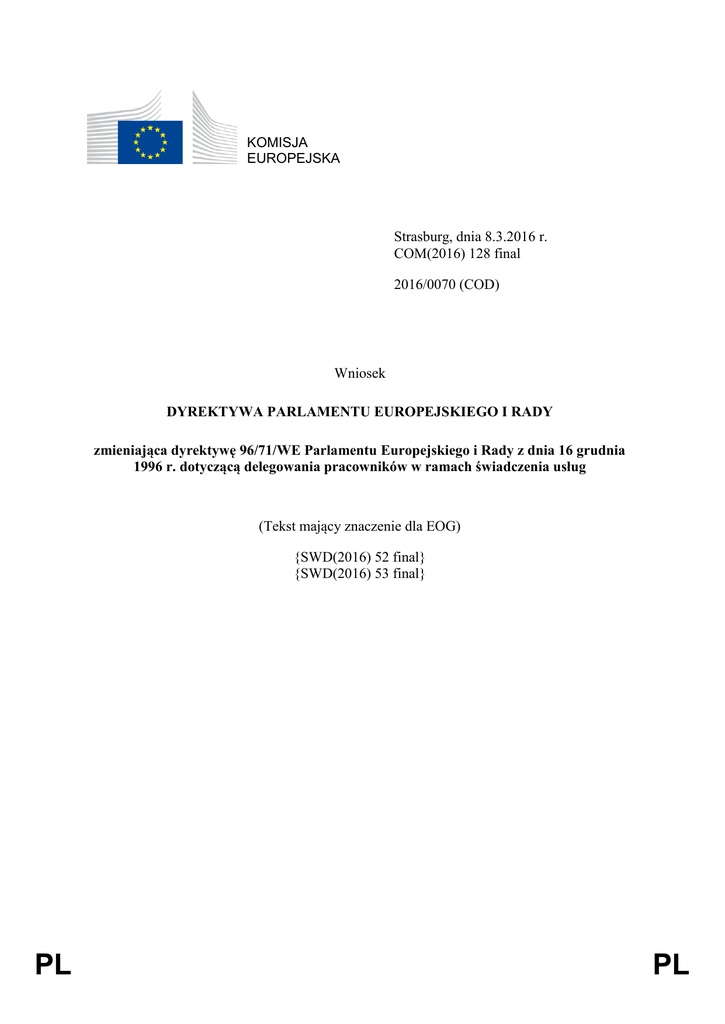 KOMISJA
EUROPEJSKA

Strasburg, dnia 8.3.2016 r.
COM(2016) 128 final

2016/0070 (COD)

Wniosek

DYREKTYWA PARLAMENTU EUROPEJSKIEGO I RADY

zmieniająca dyrektywę 96/71/WE Parlamentu Europejskiego i Rady z dnia 16 grudnia 1996 r. dotyczącą delegowania pracowników w ramach świadczenia usług

(Tekst mający znaczenie dla EOG)

{SWD(2016) 52 final}
{SWD(2016) 53 final}

PL PL